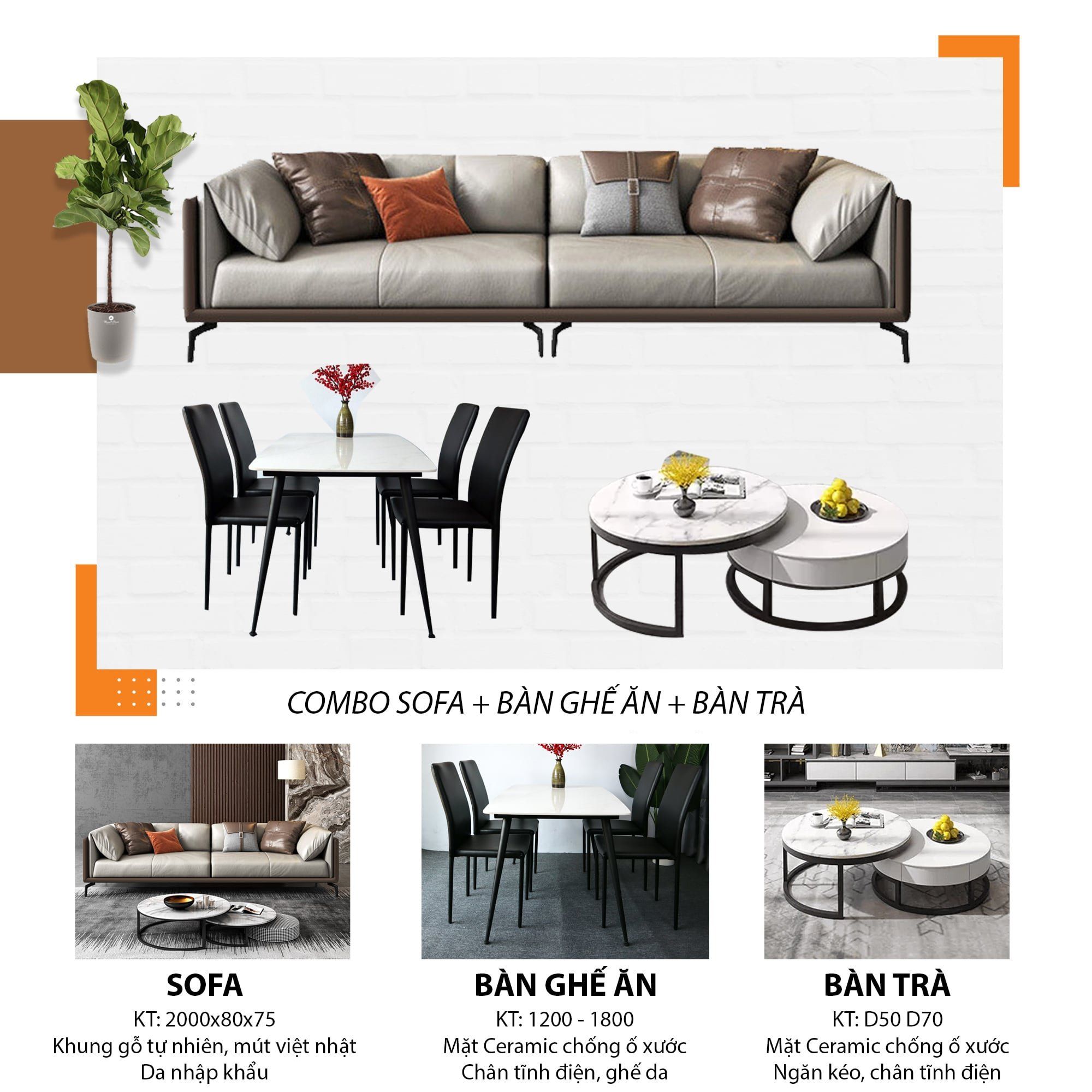 COMBO SOFA + BÀN GHẾ ĂN + BÀN TRÀ

SOFA
KT: 2000x80x75
Khung gỗ tự nhiên, mút việt nhật
Da nhập khẩu

BÀN GHẾ ĂN
KT: 1200 - 1800
Mặt Ceramic chống ố xước
Chân tĩnh điện, ghế da

BÀN TRÀ
KT: D50 D70
Mặt Ceramic chống ố xước
Ngăn kéo, chân tĩnh điện